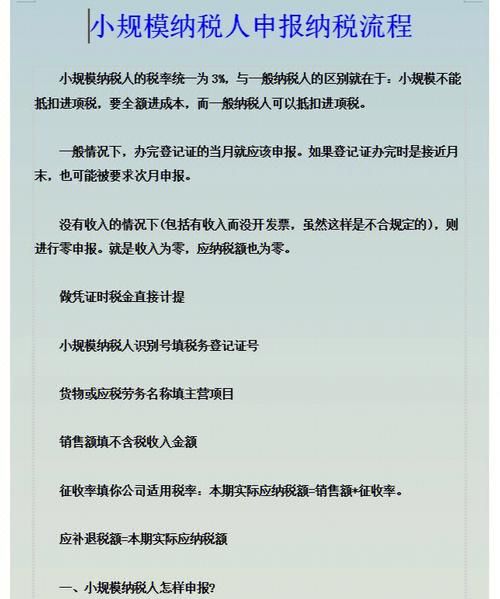 小规模纳税人申报纳税流程

小规模纳税人的税率统一为 3%，与一般纳税人的区别就在于：小规模不能抵扣进项税，要全额进成本，而一般纳税人可以抵扣进项税。

一般情况下，办完登记证的当月就应该申报。如果登记证办完时是接近月末，也可能被要求次月申报。

没有收入的情况下(包括有收入而没开发票，虽然这样是不合规定的)，则进行零申报。就是收入为零，应纳税额也为零。

做凭证时税金直接计提

小规模纳税人识别号填税务登记证号

货物或应税劳务名称填主营项目

销售额填不含税收入金额

征收率填你公司适用税率：本期实际应纳税额=销售额*征收率。

应补退税额=本期实际应纳税额

一、小规模纳税人怎样申报?